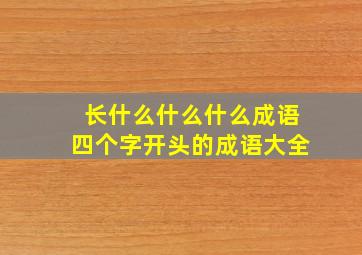 长什么什么什么成语
四个字开头的成语大全